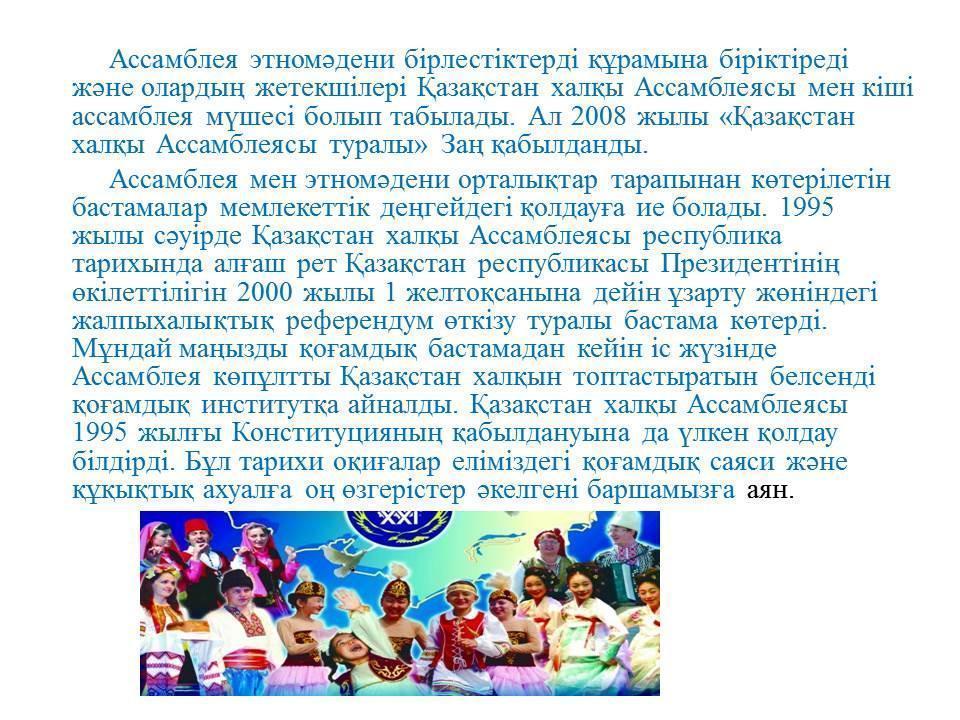 Ассамблея этномәдени бірлестіктерді құрамына біріктіреді және олардың жетекшілері Қазақстан халқы Ассамблеясы мен кіші ассамблея мүшесі болып табылады. Ал 2008 жылы «Қазақстан халқы Ассамблеясы туралы» Заң қабылданды.

Ассамблея мен этномәдени орталықтар тарапынан көтерілетін бастамалар мемлекеттік деңгейдегі қолдауға ие болады. 1995 жылы сәуірде Қазақстан халқы Ассамблеясы республика тарихында алғаш рет Қазақстан республикасы Президентінің өкілеттілігін 2000 жылы 1 желтоқсанына дейін ұзарту жөніндегі жалпыхалықтық референдум өткізу туралы бастама көтерді. Мұндай маңызды қоғамдық бастамадан кейін іс жүзінде Ассамблея көпұлтты Қазақстан халқын топтастыратын белсенді қоғамдық институтқа айналды. Қазақстан халқы Ассамблеясы 1995 жылғы Конституцияның қабылдануына да үлкен қолдау білдірді. Бұл тарихи оқиғалар еліміздегі қоғамдық саяси және құқықтық ахуалға оң өзгерістер әкелгені баршамызға аян.

XXI